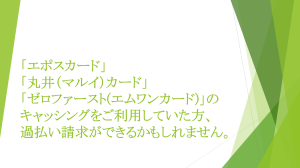 「エポスカード」
「丸井（マルイ）カード」
「ゼロファースト(エムワンカード)」の
キャッシングをご利用していた方、
過払い請求ができるかもしれません。